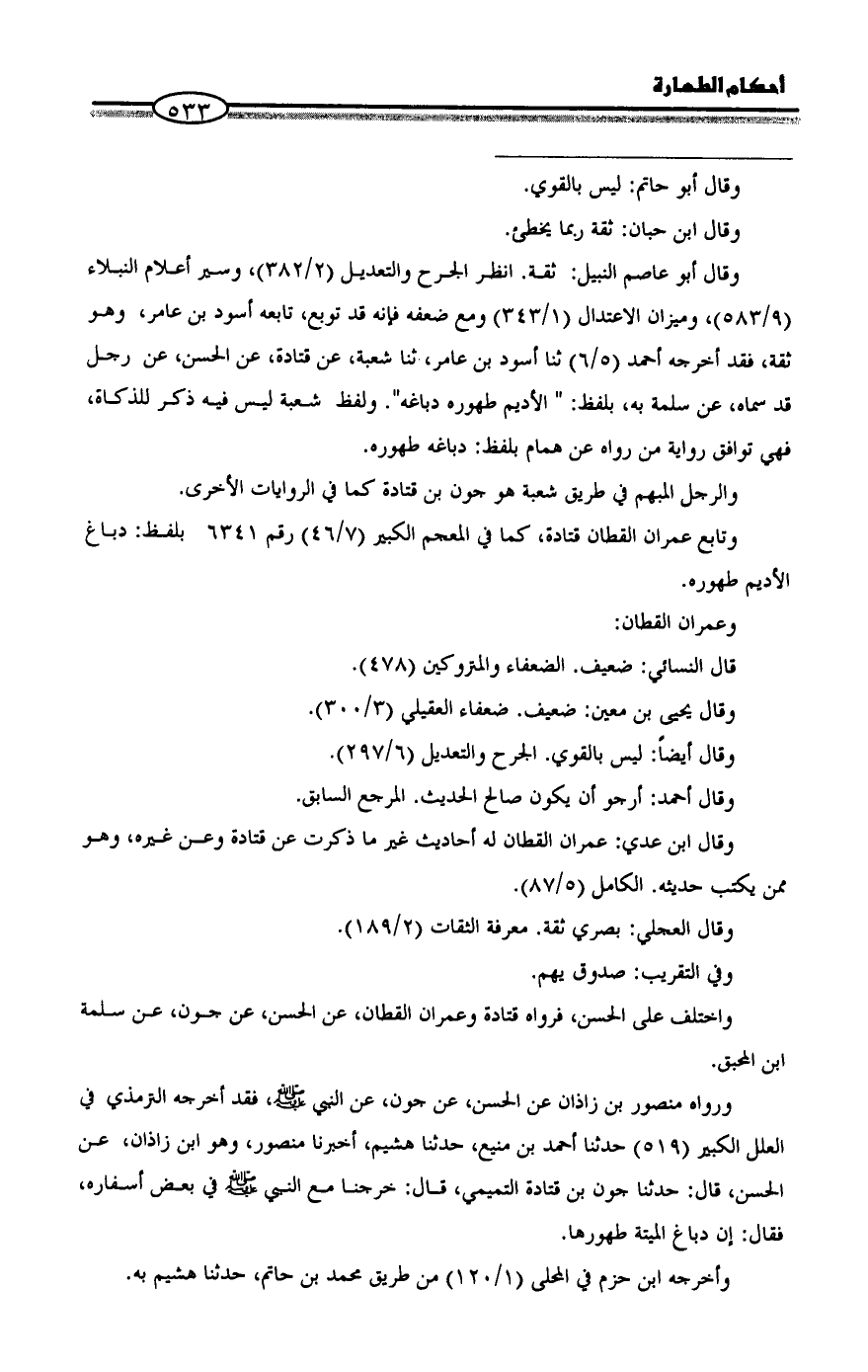 أحكام الطهارة ٥٣٣

وقال أبو حاتم: ليس بالقوي.

وقال ابن حبان: ثقة ربما يخطئ.

وقال أبو عاصم النبيل: ثقة. انظر الجرح والتعديل (٣٨٢/٢)، وسير أعلام النبلاء (٥٨٣/٩)، وميزان الاعتدال (٣٤٣/١) ومع ضعفه فإنه قد توبع، تابعه أسود بن عامر، وهو ثقة، فقد أخرجه أحمد (٦/٥) ثنا أسود بن عامر، ثنا شعبة، عن قتادة، عن الحسن، عن رجل قد سماه، عن سلمة به، بلفظ: " الأديم طهوره دباغه". ولفظ شعبة ليس فيه ذكر للذكاة، فهي توافق رواية من رواه عن همام بلفظ: دباغه طهوره.

والرجل المبهم في طريق شعبة هو جون بن قتادة كما في الروايات الأخرى.

وتابع عمران القطان قتادة، كما في المعجم الكبير (٤٦/٧) رقم ٦٣٤١ بلفظ: دباغ الأديم طهوره.

وعمران القطان:

قال النسائي: ضعيف. الضعفاء والمتروكين (٤٧٨).

وقال يحيى بن معين: ضعيف. ضعفاء العقيلي (٣٠٠/٣).

وقال أيضاً: ليس بالقوي. الجرح والتعديل (٢٩٧/٦).

وقال أحمد: أرجو أن يكون صالح الحديث. المرجع السابق.

وقال ابن عدي: عمران القطان له أحاديث غير ما ذكرت عن قتادة وعن غيره، وهو ممن يكتب حديثه. الكامل (٨٧/٥).

وقال العجلي: بصري ثقة. معرفة الثقات (١٨٩/٢).

وفي التقريب: صدوق يهم.

واختلف على الحسن، فرواه قتادة وعمران القطان، عن الحسن، عن جون، عن سلمة ابن المحبق.

ورواه منصور بن زاذان عن الحسن، عن جون، عن النبي ﷺ، فقد أخرجه الترمذي في العلل الكبير (٥١٩) حدثنا أحمد بن منيع، حدثنا هشيم، أخبرنا منصور، وهو ابن زاذان، عن الحسن، قال: حدثنا جون بن قتادة التميمي، قال: خرجنا مع النبي ﷺ في بعض أسفاره، فقال: إن دباغ الميتة طهورها.

وأخرجه ابن حزم في المحلى (١٢٠/١) من طريق محمد بن حاتم، حدثنا هشيم به.